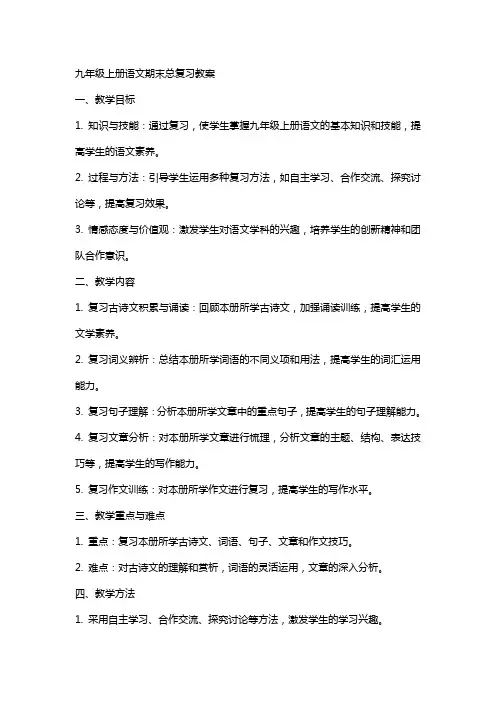 九年级上册语文期末总复习教案

一、教学目标

1. 知识与技能：通过复习，使学生掌握九年级上册语文的基本知识和技能，提高学生的语文素养。

2. 过程与方法：引导学生运用多种复习方法，如自主学习、合作交流、探究讨论等，提高复习效果。

3. 情感态度与价值观：激发学生对语文学科的兴趣，培养学生的创新精神和团队合作意识。

二、教学内容

1. 复习古诗文积累与诵读：回顾本册所学古诗文，加强诵读训练，提高学生的文学素养。

2. 复习词义辨析：总结本册所学词语的不同义项和用法，提高学生的词汇运用能力。

3. 复习句子理解：分析本册所学文章中的重点句子，提高学生的句子理解能力。

4. 复习文章分析：对本册所学文章进行梳理，分析文章的主题、结构、表达技巧等，提高学生的写作能力。

5. 复习作文训练：对本册所学作文进行复习，提高学生的写作水平。

三、教学重点与难点

1. 重点：复习本册所学古诗文、词语、句子、文章和作文技巧。

2. 难点：对古诗文的理解和赏析，词语的灵活运用，文章的深入分析。

四、教学方法

1. 采用自主学习、合作交流、探究讨论等方法，激发学生的学习兴趣。